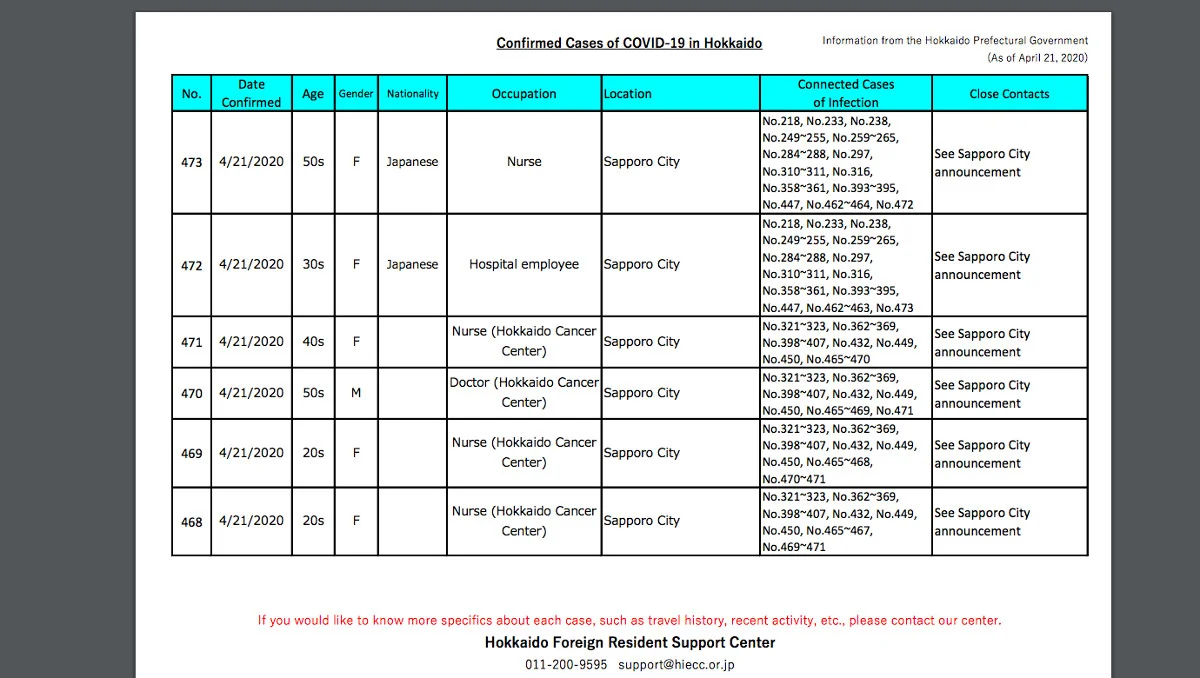 Confirmed Cases of COVID-19 in Hokkaido

Information from the Hokkaido Prefectural Government
(As of April 21, 2020)

| No. | Date Confirmed | Age | Gender | Nationality | Occupation | Location | Connected Cases of Infection | Close Contacts |
|---|---|---|---|---|---|---|---|---|
| 473 | 4/21/2020 | 50s | F | Japanese | Nurse | Sapporo City | No.218, No.233, No.238, No.249~255, No.259~265, No.284~288, No.297, No.310~311, No.316, No.358~361, No.393~395, No.447, No.462~464, No.472 | See Sapporo City announcement |
| 472 | 4/21/2020 | 30s | F | Japanese | Hospital employee | Sapporo City | No.218, No.233, No.238, No.249~255, No.259~265, No.284~288, No.297, No.310~311, No.316, No.358~361, No.393~395, No.447, No.462~463, No.473 | See Sapporo City announcement |
| 471 | 4/21/2020 | 40s | F | | Nurse (Hokkaido Cancer Center) | Sapporo City | No.321~323, No.362~369, No.398~407, No.432, No.449, No.450, No.465~470 | See Sapporo City announcement |
| 470 | 4/21/2020 | 50s | M | | Doctor (Hokkaido Cancer Center) | Sapporo City | No.321~323, No.362~369, No.398~407, No.432, No.449, No.450, No.465~469, No.471 | See Sapporo City announcement |
| 469 | 4/21/2020 | 20s | F | | Nurse (Hokkaido Cancer Center) | Sapporo City | No.321~323, No.362~369, No.398~407, No.432, No.449, No.450, No.465~468, No.470~471 | See Sapporo City announcement |
| 468 | 4/21/2020 | 20s | F | | Nurse (Hokkaido Cancer Center) | Sapporo City | No.321~323, No.362~369, No.398~407, No.432, No.449, No.450, No.465~467, No.469~471 | See Sapporo City announcement |

If you would like to know more specifics about each case, such as travel history, recent activity, etc., please contact our center.

Hokkaido Foreign Resident Support Center

011-200-9595 support@hiecc.or.jp